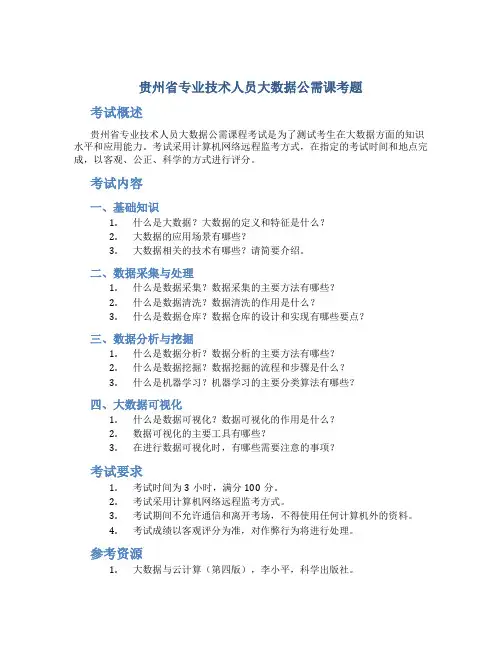 贵州省专业技术人员大数据公需课考题

考试概述

贵州省专业技术人员大数据公需课程考试是为了测试考生在大数据方面的知识水平和应用能力。考试采用计算机网络远程监考方式，在指定的考试时间和地点完成，以客观、公正、科学的方式进行评分。

考试内容

一、基础知识

1. 什么是大数据？大数据的定义和特征是什么？
2. 大数据的应用场景有哪些？
3. 大数据相关的技术有哪些？请简要介绍。

二、数据采集与处理

1. 什么是数据采集？数据采集的主要方法有哪些？
2. 什么是数据清洗？数据清洗的作用是什么？
3. 什么是数据仓库？数据仓库的设计和实现有哪些要点？

三、数据分析与挖掘

1. 什么是数据分析？数据分析的主要方法有哪些？
2. 什么是数据挖掘？数据挖掘的流程和步骤是什么？
3. 什么是机器学习？机器学习的主要分类算法有哪些？

四、大数据可视化

1. 什么是数据可视化？数据可视化的作用是什么？
2. 数据可视化的主要工具有哪些？
3. 在进行数据可视化时，有哪些需要注意的事项？

考试要求

1. 考试时间为 3 小时，满分 100 分。
2. 考试采用计算机网络远程监考方式。
3. 考试期间不允许通信和离开考场，不得使用任何计算机外的资料。
4. 考试成绩以客观评分为准，对作弊行为将进行处理。

参考资源

1. 大数据与云计算（第四版），李小平，科学出版社。